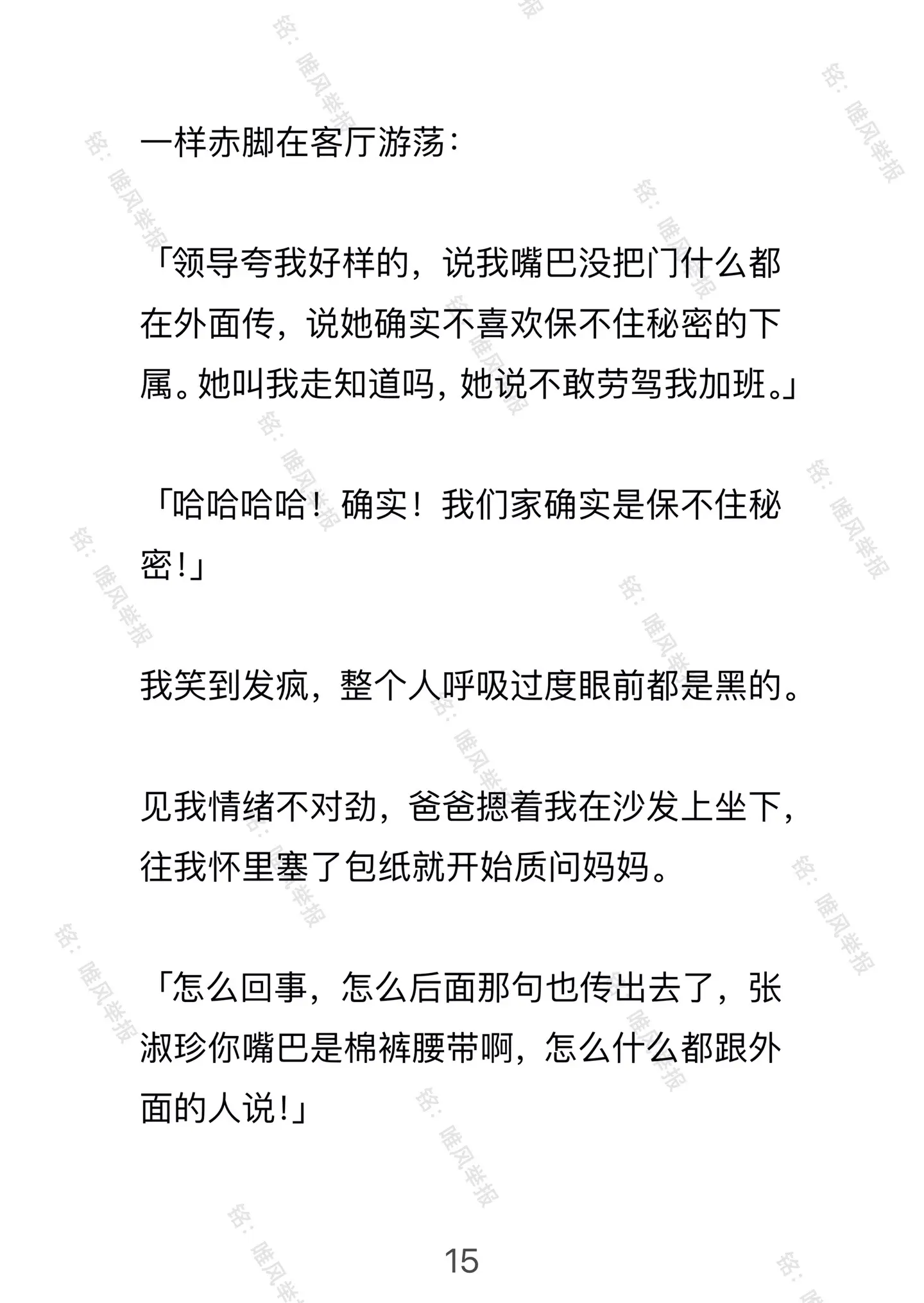 一样赤脚在客厅游荡：

「领导夸我好样的，说我嘴巴没把门什么都在外面传，说她确实不喜欢保不住秘密的下属。她叫我走知道吗，她说不敢劳驾我加班。」

「哈哈哈哈！确实！我们家确实是保不住秘密！」

我笑到发疯，整个人呼吸过度眼前都是黑的。

见我情绪不对劲，爸爸摁着我在沙发上坐下，往我怀里塞了包纸就开始质问妈妈。

「怎么回事，怎么后面那句也传出去了，张淑珍你嘴巴是棉裤腰带啊，怎么什么都跟外面的人说！」

15

铭：唯风举报